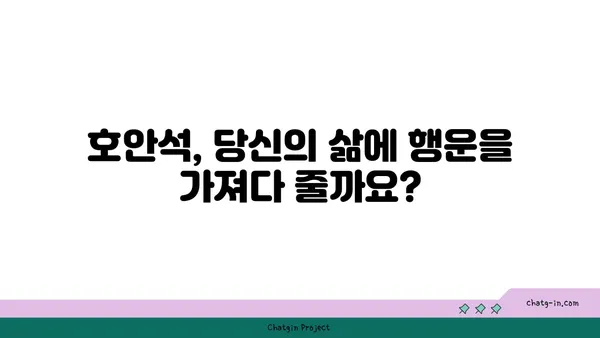 호안석, 당신의 삶에 행운을 가져다 줄까요?

chatg-in.com

Chatgin Project